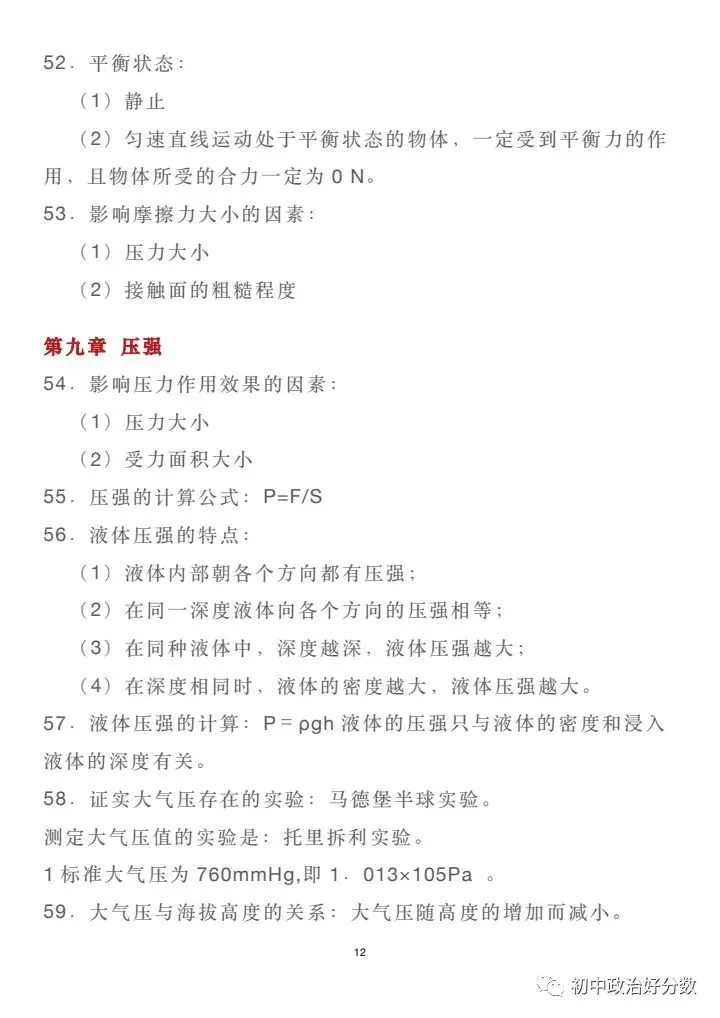 52．平衡状态：

（1）静止

（2）匀速直线运动处于平衡状态的物体，一定受到平衡力的作用，且物体所受的合力一定为 0 N。

53．影响摩擦力大小的因素：

（1）压力大小

（2）接触面的粗糙程度

第九章 压强

54．影响压力作用效果的因素：

（1）压力大小

（2）受力面积大小

55．压强的计算公式：P=F/S

56．液体压强的特点：

（1）液体内部朝各个方向都有压强；

（2）在同一深度液体向各个方向的压强相等；

（3）在同种液体中，深度越深，液体压强越大；

（4）在深度相同时，液体的密度越大，液体压强越大。

57．液体压强的计算：P = ρgh 液体的压强只与液体的密度和浸入液体的深度有关。

58．证实大气压存在的实验：马德堡半球实验。

测定大气压值的实验是：托里拆利实验。

1 标准大气压为 760mmHg,即 1．013×105Pa 。

59．大气压与海拔高度的关系：大气压随高度的增加而减小。

12

初中政治好分数